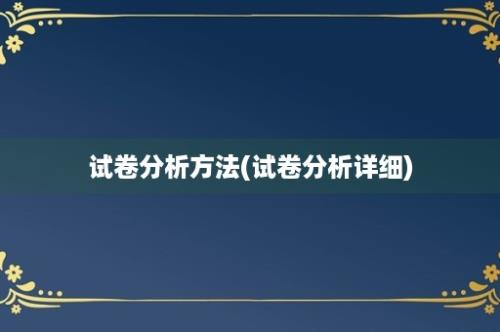 试卷分析方法(试卷分析详细)